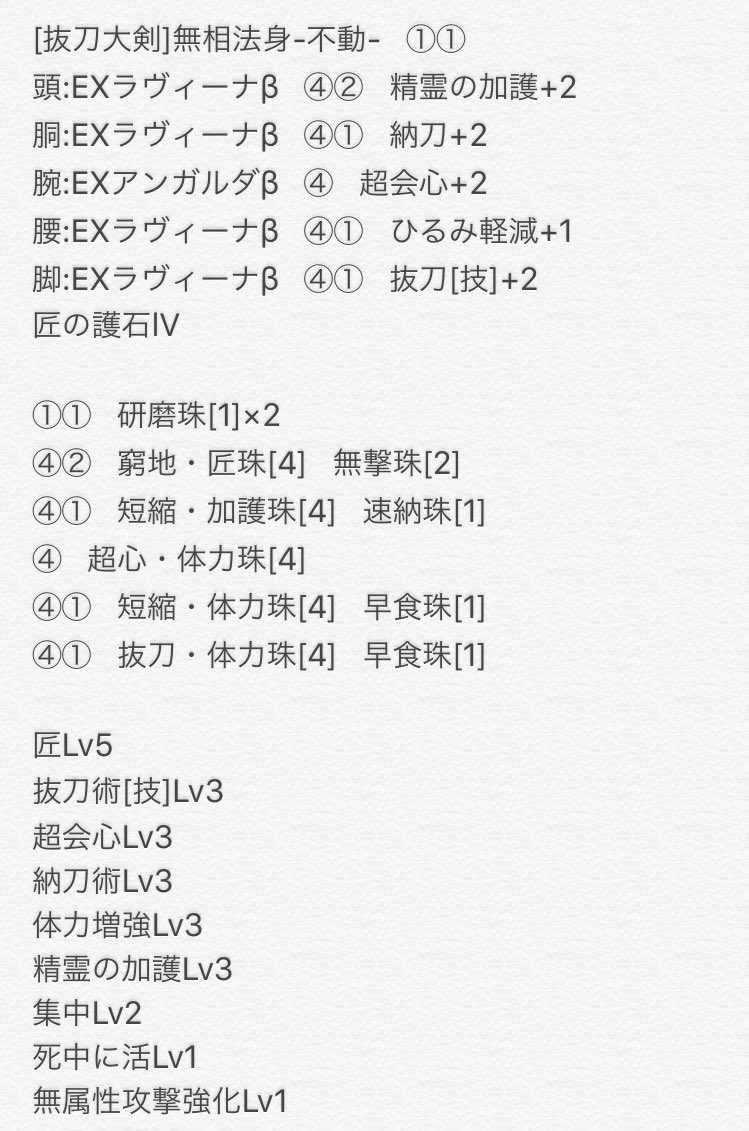 [抜刀大剣]無相法身-不動-　①①
頭:EXラヴィーナβ　④②　精霊の加護+2
胴:EXラヴィーナβ　④①　納刀+2
腕:EXアンガルダβ　④　超会心+2
腰:EXラヴィーナβ　④①　ひるみ軽減+1
脚:EXラヴィーナβ　④①　抜刀[技]+2
匠の護石Ⅳ

①①　研磨珠[1]×2
④②　窮地・匠珠[4]　無撃珠[2]
④①　短縮・加護珠[4]　速納珠[1]
④　超心・体力珠[4]
④①　短縮・体力珠[4]　早食珠[1]
④①　抜刀・体力珠[4]　早食珠[1]

匠Lv5
抜刀術[技]Lv3
超会心Lv3
納刀術Lv3
体力増強Lv3
精霊の加護Lv3
集中Lv2
死中に活Lv1
無属性攻撃強化Lv1